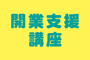 開業支援
講座